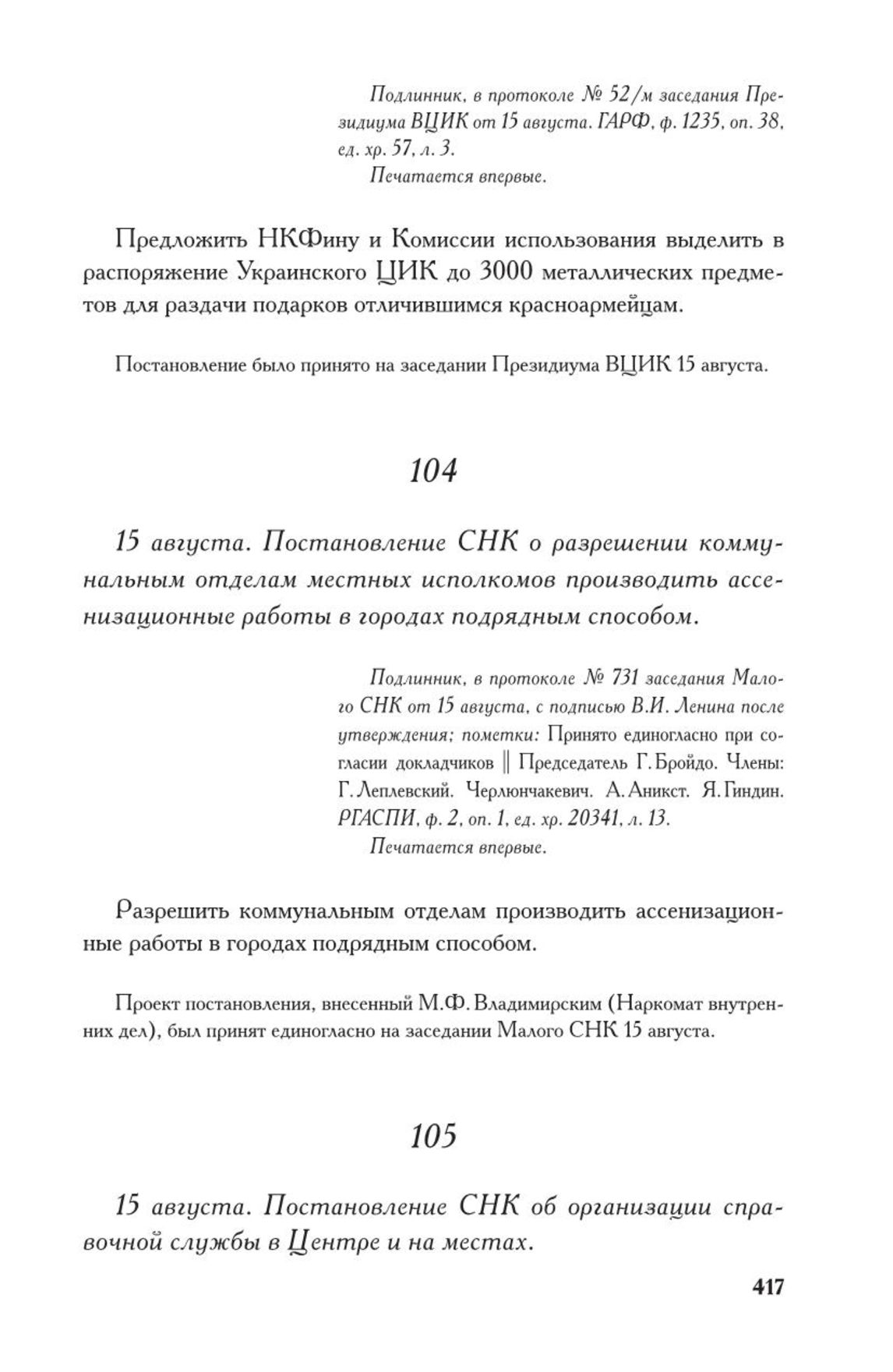 Подлинник, в протоколе № 52/м заседания Президиума ВЦИК от 15 августа. ГАРФ, ф. 1235, оп. 38, ед. хр. 57, л. 3.
Печатается впервые.

Предложить НКФину и Комиссии использования выделить в распоряжение Украинского ЦИК до 3000 металлических предметов для раздачи подарков отличившимся красноармейцам.

Постановление было принято на заседании Президиума ВЦИК 15 августа.

104

15 августа. Постановление СНК о разрешении коммунальным отделам местных исполкомов производить ассенизационные работы в городах подрядным способом.

Подлинник, в протоколе № 731 заседания Малого СНК от 15 августа, с подписью В.И. Ленина после утверждения; пометки: Принято единогласно при согласии докладчиков || Председатель Г. Бройдо. Члены: Г. Леплевский. Черлюнчакевич. А. Аникст. Я. Гиндин. РГАСПИ, ф. 2, оп. 1, ед. хр. 20341, л. 13.
Печатается впервые.

Разрешить коммунальным отделам производить ассенизационные работы в городах подрядным способом.

Проект постановления, внесенный М.Ф. Владимирским (Наркомат внутренних дел), был принят единогласно на заседании Малого СНК 15 августа.

105

15 августа. Постановление СНК об организации справочной службы в Центре и на местах.

417